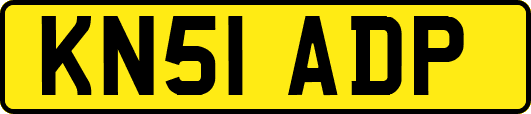 KN51 ADP